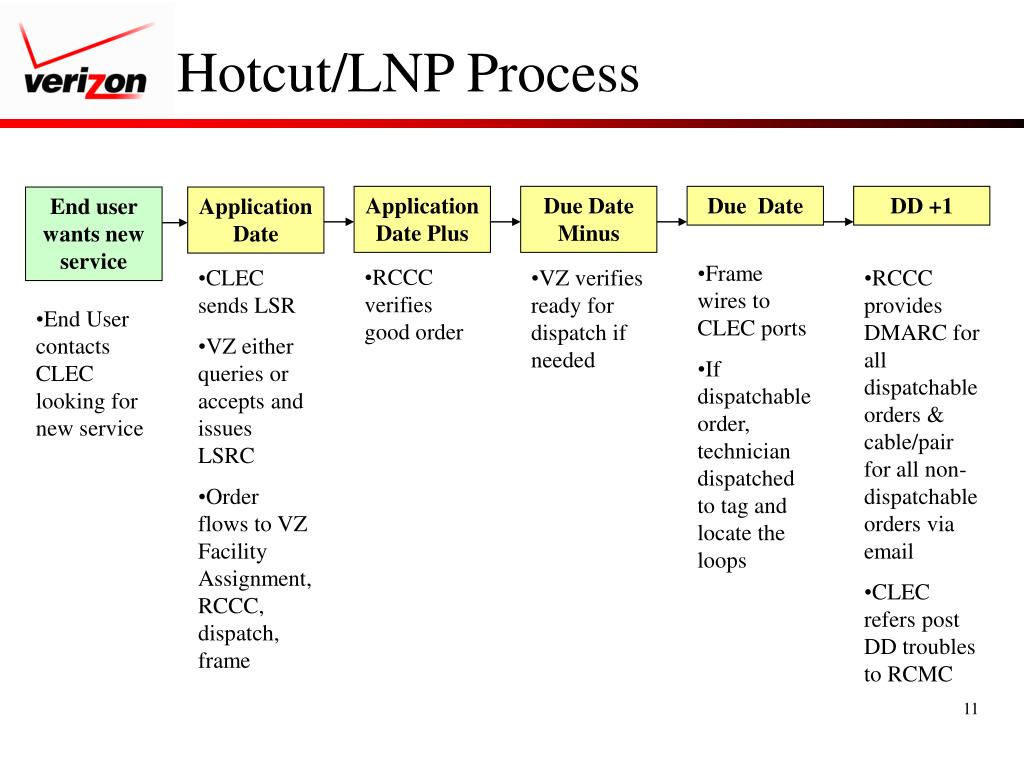 verizon

Hotcut/LNP Process

End user wants new service

•End User contacts CLEC looking for new service

Application Date

•CLEC sends LSR

•VZ either queries or accepts and issues LSRC

•Order flows to VZ Facility Assignment, RCCC, dispatch, frame

Application Date Plus

•RCCC verifies good order

Due Date Minus

•VZ verifies ready for dispatch if needed

Due Date

•Frame wires to CLEC ports

•If dispatchable order, technician dispatched to tag and locate the loops

DD +1

•RCCC provides DMARC for all dispatchable orders & cable/pair for all non-dispatchable orders via email

•CLEC refers post DD troubles to RCMC

11